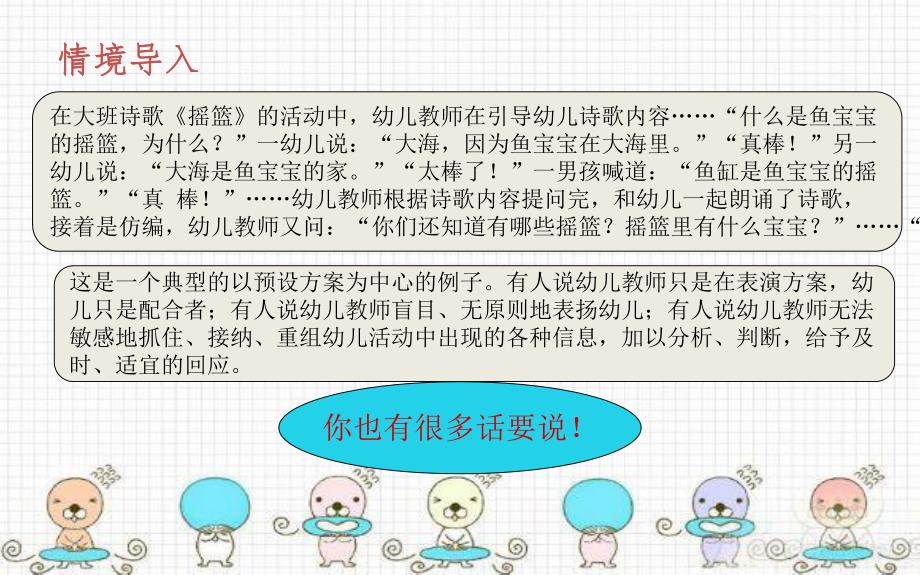 情境导入

在大班诗歌《摇篮》的活动中，幼儿教师在引导幼儿诗歌内容……“什么是鱼宝宝的摇篮，为什么？”一幼儿说：“大海，因为鱼宝宝在大海里。”“真棒！”另一幼儿说：“大海是鱼宝宝的家。”“太棒了！”一男孩喊道：“鱼缸是鱼宝宝的摇篮。”“真 棒！”……幼儿教师根据诗歌内容提问完，和幼儿一起朗诵了诗歌，接着是仿编，幼儿教师又问：“你们还知道有哪些摇篮？摇篮里有什么宝宝？”……“

这是一个典型的以预设方案为中心的例子。有人说幼儿教师只是在表演方案，幼儿只是配合者；有人说幼儿教师盲目、无原则地表扬幼儿；有人说幼儿教师无法敏感地抓住、接纳、重组幼儿活动中出现的各种信息，加以分析、判断，给予及时、适宜的回应。

你也有很多话要说！